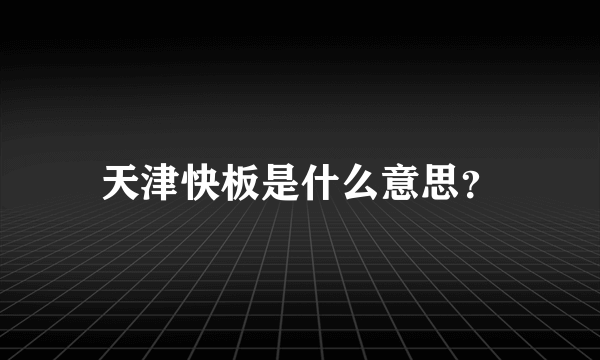 天津快板是什么意思?